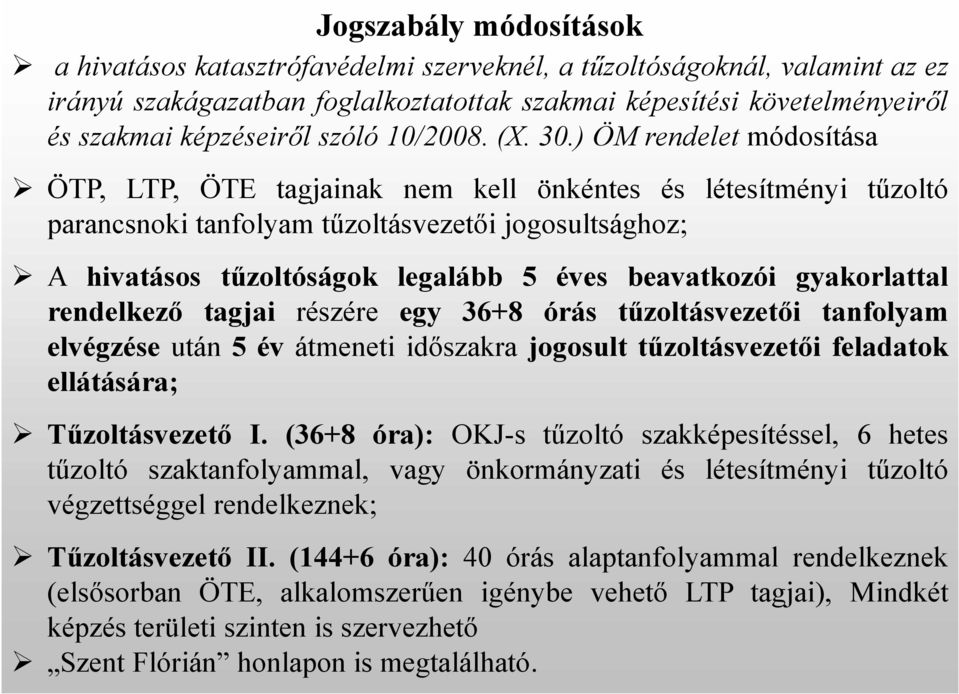 Jogszabály módosítások

➢ a hivatásos katasztrófavédelmi szerveknél, a tűzoltóságoknál, valamint az ez irányú szakágazatban foglalkoztatottak szakmai képesítési követelményeiről és szakmai képzéseiről szóló 10/2008. (X. 30.) ÖM rendelet módosítása

➢ ÖTP, LTP, ÖTE tagjainak nem kell önkéntes és létesítményi tűzoltó parancsnoki tanfolyam tűzoltásvezetői jogosultsághoz;

➢ A hivatásos tűzoltóságok legalább 5 éves beavatkozói gyakorlattal rendelkező tagjai részére egy 36+8 órás tűzoltásvezetői tanfolyam elvégzése után 5 év átmeneti időszakra jogosult tűzoltásvezetői feladatok ellátására;

➢ Tűzoltásvezető I. (36+8 óra): OKJ-s tűzoltó szakképesítéssel, 6 hetes tűzoltó szaktanfolyammal, vagy önkormányzati és létesítményi tűzoltó végzettséggel rendelkeznek;

➢ Tűzoltásvezető II. (144+6 óra): 40 órás alaptanfolyammal rendelkeznek (elsősorban ÖTE, alkalomszerűen igénybe vehető LTP tagjai), Mindkét képzés területi szinten is szervezhető

➢ „Szent Flórián” honlapon is megtalálható.